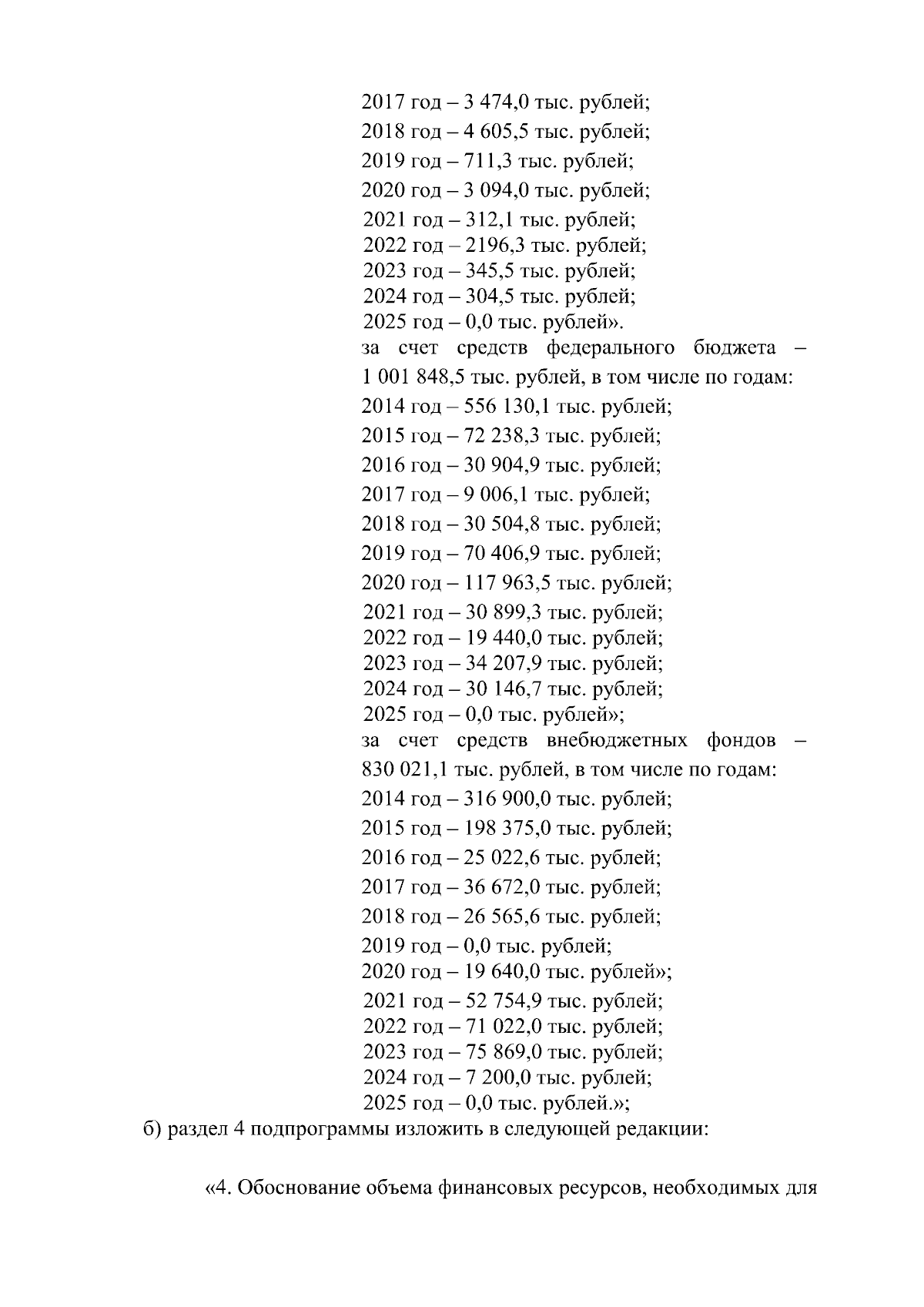 2017 год – 3 474,0 тыс. рублей;
2018 год – 4 605,5 тыс. рублей;
2019 год – 711,3 тыс. рублей;
2020 год – 3 094,0 тыс. рублей;
2021 год – 312,1 тыс. рублей;
2022 год – 2196,3 тыс. рублей;
2023 год – 345,5 тыс. рублей;
2024 год – 304,5 тыс. рублей;
2025 год – 0,0 тыс. рублей».
за счет средств федерального бюджета – 1 001 848,5 тыс. рублей, в том числе по годам:
2014 год – 556 130,1 тыс. рублей;
2015 год – 72 238,3 тыс. рублей;
2016 год – 30 904,9 тыс. рублей;
2017 год – 9 006,1 тыс. рублей;
2018 год – 30 504,8 тыс. рублей;
2019 год – 70 406,9 тыс. рублей;
2020 год – 117 963,5 тыс. рублей;
2021 год – 30 899,3 тыс. рублей;
2022 год – 19 440,0 тыс. рублей;
2023 год – 34 207,9 тыс. рублей;
2024 год – 30 146,7 тыс. рублей;
2025 год – 0,0 тыс. рублей»;
за счет средств внебюджетных фондов – 830 021,1 тыс. рублей, в том числе по годам:
2014 год – 316 900,0 тыс. рублей;
2015 год – 198 375,0 тыс. рублей;
2016 год – 25 022,6 тыс. рублей;
2017 год – 36 672,0 тыс. рублей;
2018 год – 26 565,6 тыс. рублей;
2019 год – 0,0 тыс. рублей;
2020 год – 19 640,0 тыс. рублей»;
2021 год – 52 754,9 тыс. рублей;
2022 год – 71 022,0 тыс. рублей;
2023 год – 75 869,0 тыс. рублей;
2024 год – 7 200,0 тыс. рублей;
2025 год – 0,0 тыс. рублей.»;
б) раздел 4 подпрограммы изложить в следующей редакции:

«4. Обоснование объема финансовых ресурсов, необходимых для